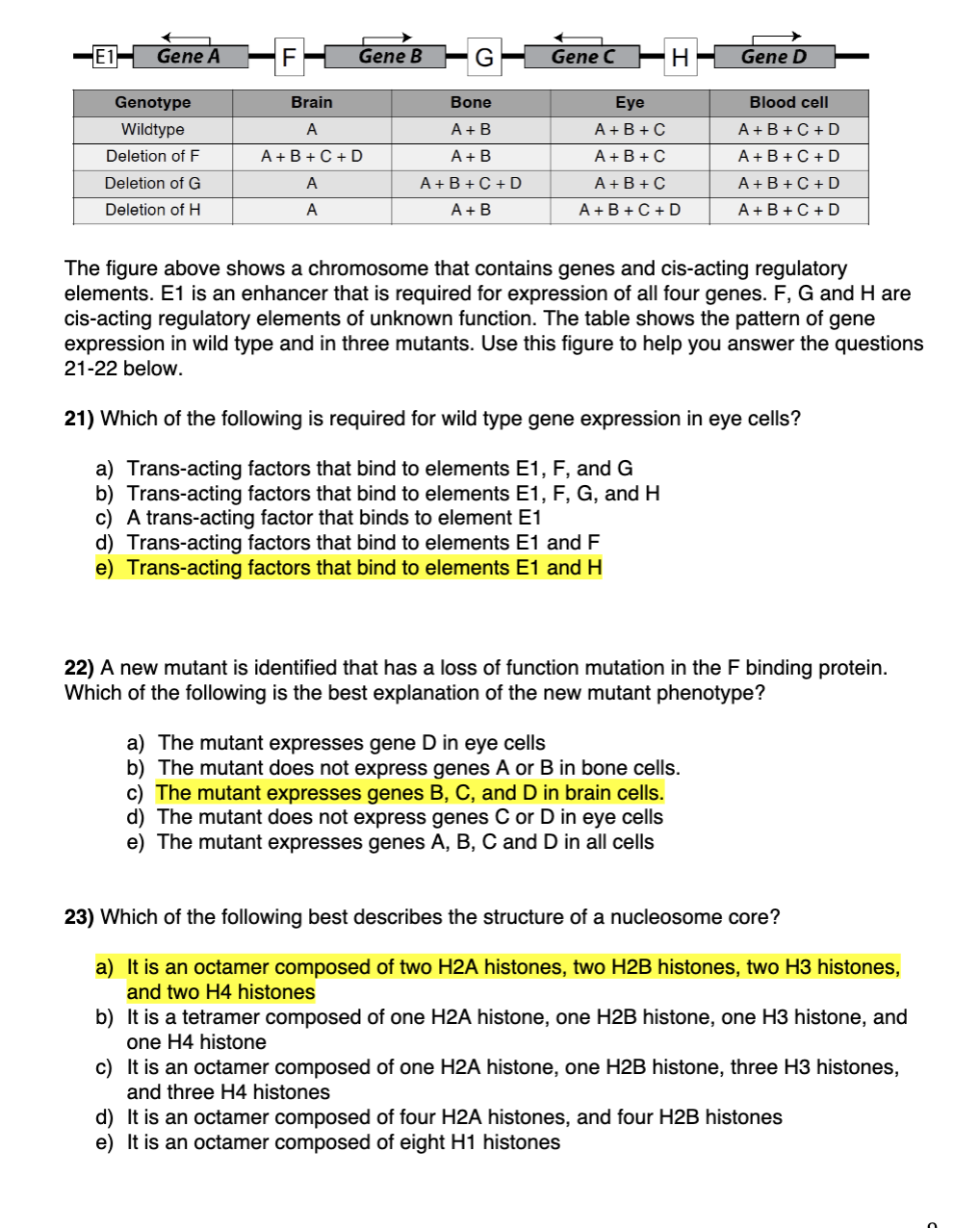 E1 Gene A F Gene B G Gene C H Gene D

| Genotype | Brain | Bone | Eye | Blood cell |
|---|---|---|---|---|
| Wildtype | A | A + B | A + B + C | A + B + C + D |
| Deletion of F | A + B + C + D | A + B | A + B + C | A + B + C + D |
| Deletion of G | A | A + B + C + D | A + B + C | A + B + C + D |
| Deletion of H | A | A + B | A + B + C + D | A + B + C + D |

The figure above shows a chromosome that contains genes and cis-acting regulatory elements. E1 is an enhancer that is required for expression of all four genes. F, G and H are cis-acting regulatory elements of unknown function. The table shows the pattern of gene expression in wild type and in three mutants. Use this figure to help you answer the questions 21-22 below.

21) Which of the following is required for wild type gene expression in eye cells?

a) Trans-acting factors that bind to elements E1, F, and G
b) Trans-acting factors that bind to elements E1, F, G, and H
c) A trans-acting factor that binds to element E1
d) Trans-acting factors that bind to elements E1 and F
e) Trans-acting factors that bind to elements E1 and H

22) A new mutant is identified that has a loss of function mutation in the F binding protein. Which of the following is the best explanation of the new mutant phenotype?

a) The mutant expresses gene D in eye cells
b) The mutant does not express genes A or B in bone cells.
c) The mutant expresses genes B, C, and D in brain cells.
d) The mutant does not express genes C or D in eye cells
e) The mutant expresses genes A, B, C and D in all cells

23) Which of the following best describes the structure of a nucleosome core?

a) It is an octamer composed of two H2A histones, two H2B histones, two H3 histones, and two H4 histones
b) It is a tetramer composed of one H2A histone, one H2B histone, one H3 histone, and one H4 histone
c) It is an octamer composed of one H2A histone, one H2B histone, three H3 histones, and three H4 histones
d) It is an octamer composed of four H2A histones, and four H2B histones
e) It is an octamer composed of eight H1 histones